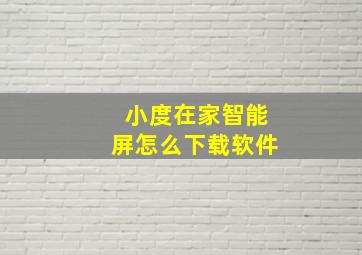 小度在家智能屏怎么下载软件